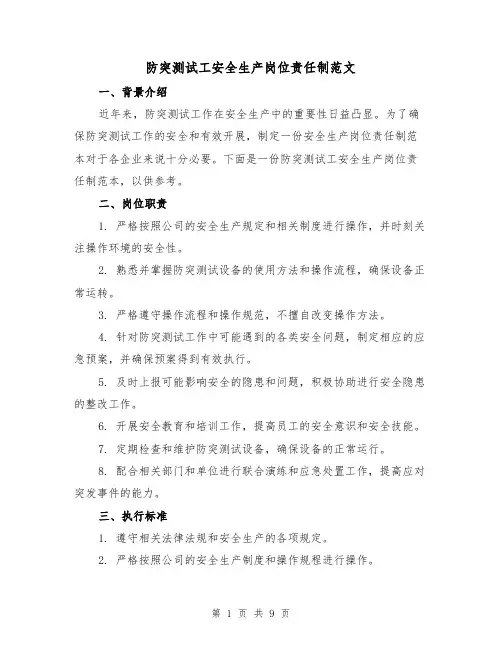 防突测试工安全生产岗位责任制范文

一、背景介绍

近年来，防突测试工作在安全生产中的重要性日益凸显。为了确保防突测试工作的安全和有效开展，制定一份安全生产岗位责任制范本对于各企业来说十分必要。下面是一份防突测试工安全生产岗位责任制范本，以供参考。

二、岗位职责

1. 严格按照公司的安全生产规定和相关制度进行操作，并时刻关注操作环境的安全性。

2. 熟悉并掌握防突测试设备的使用方法和操作流程，确保设备正常运转。

3. 严格遵守操作流程和操作规范，不擅自改变操作方法。

4. 针对防突测试工作中可能遇到的各类安全问题，制定相应的应急预案，并确保预案得到有效执行。

5. 及时上报可能影响安全的隐患和问题，积极协助进行安全隐患的整改工作。

6. 开展安全教育和培训工作，提高员工的安全意识和安全技能。

7. 定期检查和维护防突测试设备，确保设备的正常运行。

8. 配合相关部门和单位进行联合演练和应急处置工作，提高应对突发事件的能力。

三、执行标准

1. 遵守相关法律法规和安全生产的各项规定。

2. 严格按照公司的安全生产制度和操作规程进行操作。

第 1 页 共 9 页